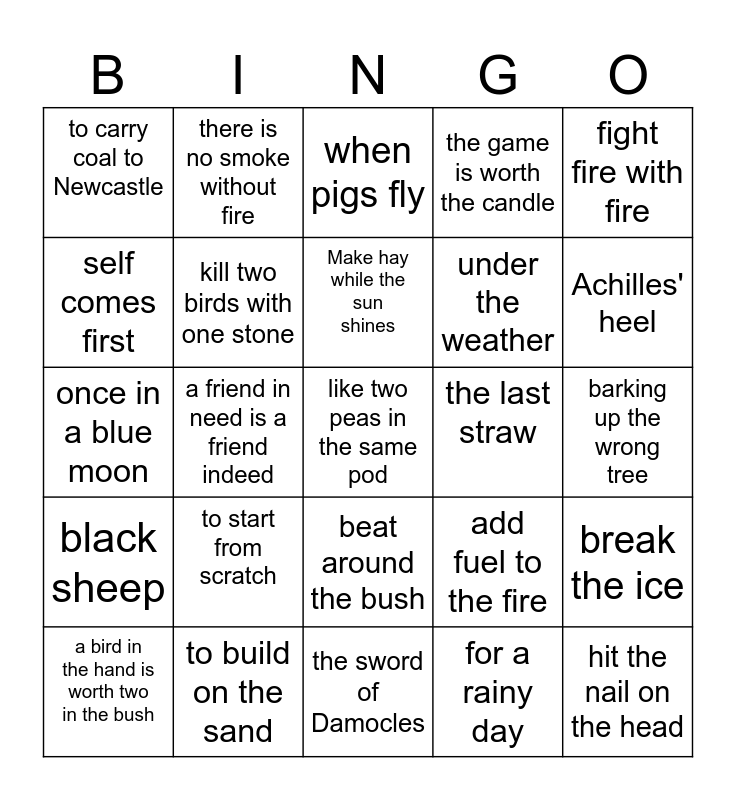 | B | I | N | G | O |
|---|---|---|---|---|
| to carry coal to Newcastle | there is no smoke without fire | when pigs fly | the game is worth the candle | fight fire with fire |
| self comes first | kill two birds with one stone | Make hay while the sun shines | under the weather | Achilles' heel |
| once in a blue moon | a friend in need is a friend indeed | like two peas in the same pod | the last straw | barking up the wrong tree |
| black sheep | to start from scratch | beat around the bush | add fuel to the fire | break the ice |
| a bird in the hand is worth two in the bush | to build on the sand | the sword of Damocles | for a rainy day | hit the nail on the head |